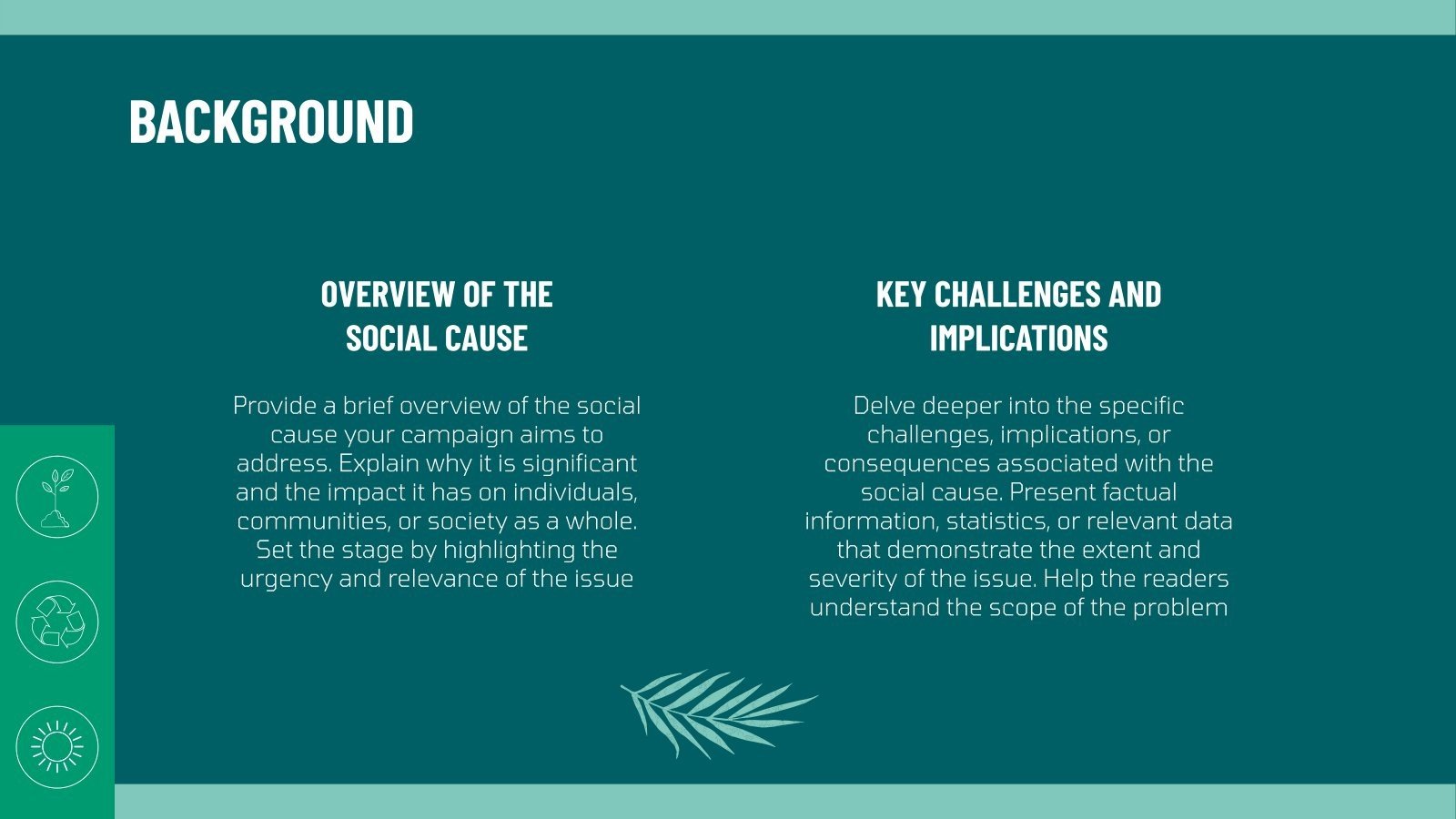 BACKGROUND

OVERVIEW OF THE
SOCIAL CAUSE

Provide a brief overview of the social cause your campaign aims to address. Explain why it is significant and the impact it has on individuals, communities, or society as a whole. Set the stage by highlighting the urgency and relevance of the issue

KEY CHALLENGES AND
IMPLICATIONS

Delve deeper into the specific challenges, implications, or consequences associated with the social cause. Present factual information, statistics, or relevant data that demonstrate the extent and severity of the issue. Help the readers understand the scope of the problem